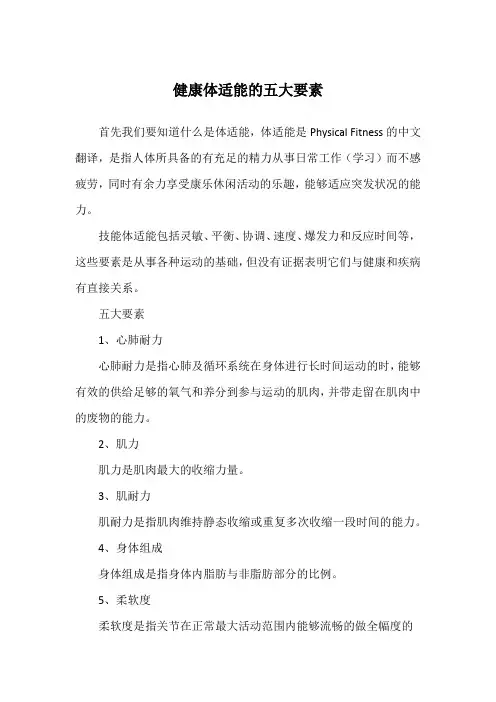 健康体适能的五大要素

首先我们要知道什么是体适能，体适能是 Physical Fitness 的中文翻译，是指人体所具备的有充足的精力从事日常工作（学习）而不感疲劳，同时有余力享受康乐休闲活动的乐趣，能够适应突发状况的能力。

技能体适能包括灵敏、平衡、协调、速度、爆发力和反应时间等，这些要素是从事各种运动的基础，但没有证据表明它们与健康和疾病有直接关系。

五大要素

1、心肺耐力

心肺耐力是指心肺及循环系统在身体进行长时间运动的时，能够有效的供给足够的氧气和养分到参与运动的肌肉，并带走留在肌肉中的废物的能力。

2、肌力

肌力是肌肉最大的收缩力量。

3、肌耐力

肌耐力是指肌肉维持静态收缩或重复多次收缩一段时间的能力。

4、身体组成

身体组成是指身体内脂肪与非脂肪部分的比例。

5、柔软度

柔软度是指关节在正常最大活动范围内能够流畅的做全幅度的